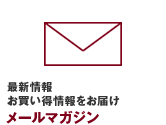 最新情報
お買い得情報をお届け
メールマガジン